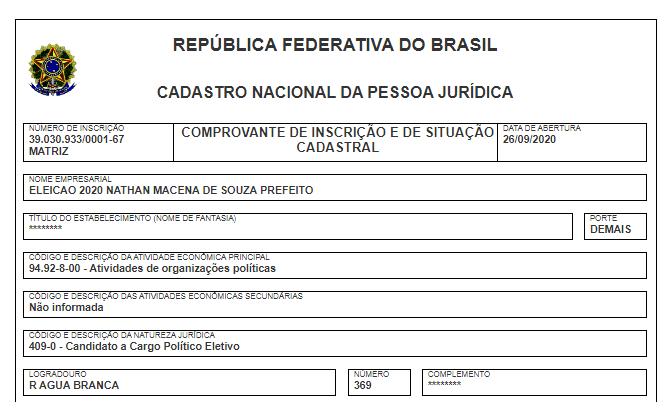 REPÚBLICA FEDERATIVA DO BRASIL

CADASTRO NACIONAL DA PESSOA JURÍDICA

NÚMERO DE INSCRIÇÃO
39.030.933/0001-67
MATRIZ

COMPROVANTE DE INSCRIÇÃO E DE SITUAÇÃO CADASTRAL

DATA DE ABERTURA
26/09/2020

NOME EMPRESARIAL
ELEICAO 2020 NATHAN MACENA DE SOUZA PREFEITO

TÍTULO DO ESTABELECIMENTO (NOME DE FANTASIA)
********

PORTE
DEMAIS

CÓDIGO E DESCRIÇÃO DA ATIVIDADE ECONÔMICA PRINCIPAL
94.92-8-00 - Atividades de organizações políticas

CÓDIGO E DESCRIÇÃO DAS ATIVIDADES ECONÔMICAS SECUNDÁRIAS
Não informada

CÓDIGO E DESCRIÇÃO DA NATUREZA JURÍDICA
409-0 - Candidato a Cargo Político Eletivo

LOGRADOURO
R AGUA BRANCA

NÚMERO
369

COMPLEMENTO
********